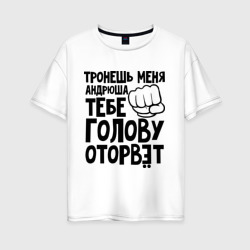 ТРОНЕШЬ МЕНЯ
АНДРЮША
ТЕБЕ
ГОЛОВУ
ОТОРВЁТ